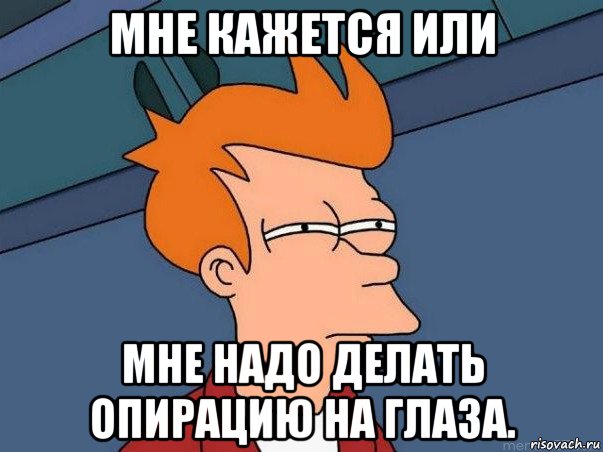 МНЕ КАЖЕТСЯ ИЛИ

МНЕ НАДО ДЕЛАТЬ ОПИРАЦИЮ НА ГЛАЗА.

risovach.ru